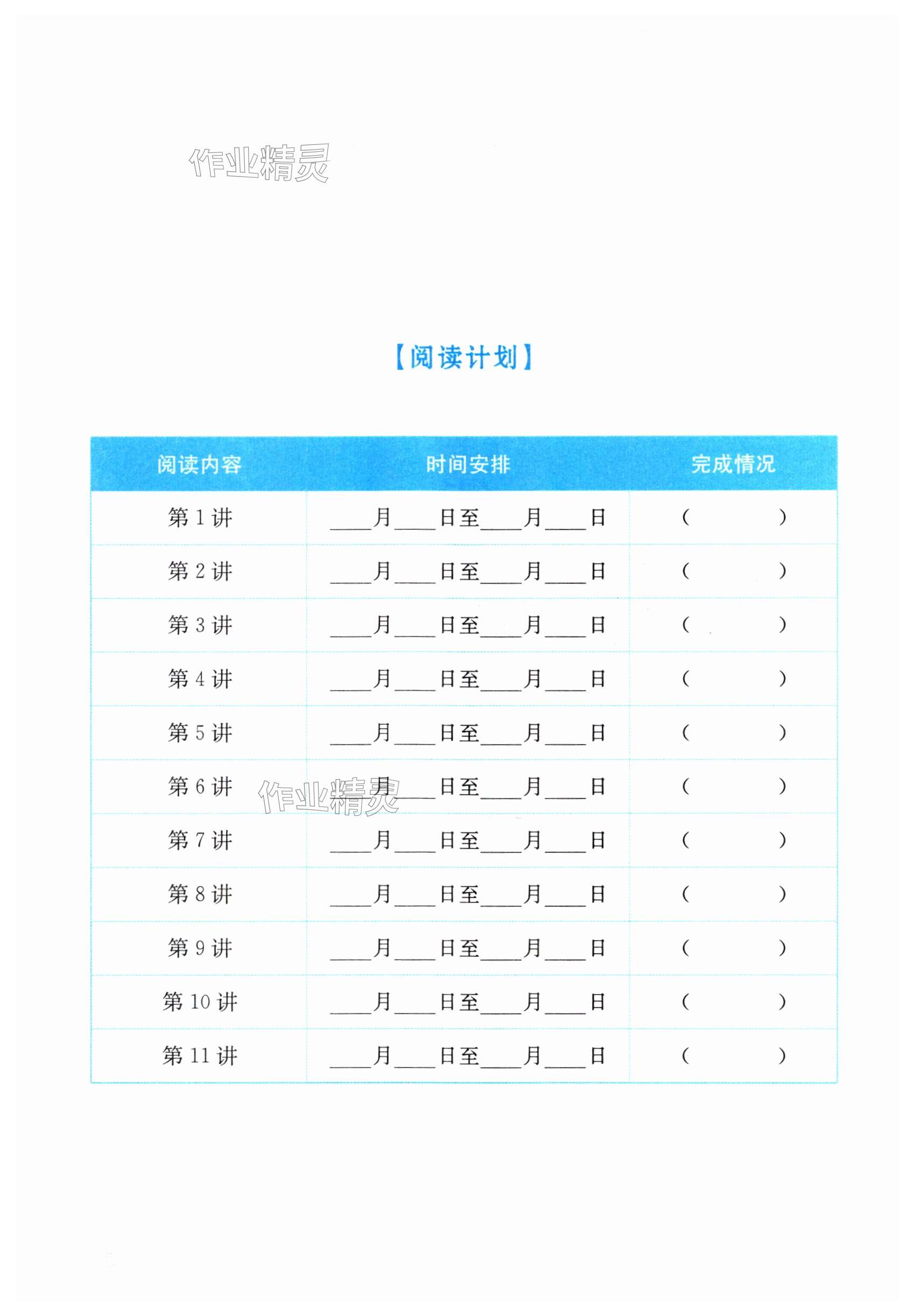 作业精灵

【阅读计划】

| 阅读内容 | 时间安排 | 完成情况 |
|---|---|---|
| 第 1 讲 | ____月____日至____月____日 | (　　　) |
| 第 2 讲 | ____月____日至____月____日 | (　　　) |
| 第 3 讲 | ____月____日至____月____日 | (　　　) |
| 第 4 讲 | ____月____日至____月____日 | (　　　) |
| 第 5 讲 | ____月____日至____月____日 | (　　　) |
| 第 6 讲 | ____月____日至____月____日 | (　　　) |
| 第 7 讲 | ____月____日至____月____日 | (　　　) |
| 第 8 讲 | ____月____日至____月____日 | (　　　) |
| 第 9 讲 | ____月____日至____月____日 | (　　　) |
| 第 10 讲 | ____月____日至____月____日 | (　　　) |
| 第 11 讲 | ____月____日至____月____日 | (　　　) |

作业精灵